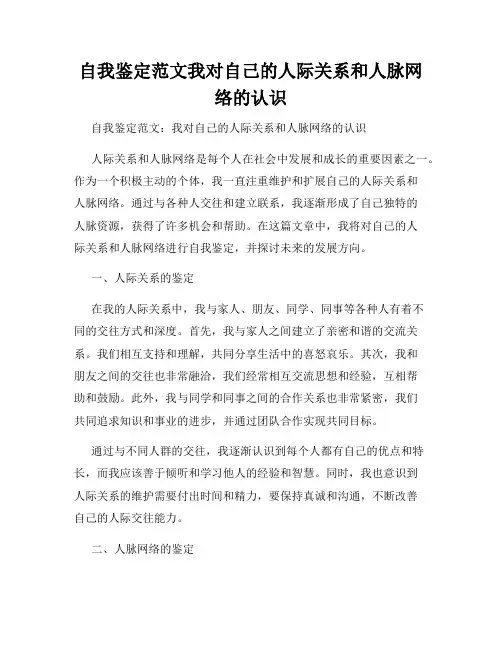 自我鉴定范文我对自己的人际关系和人脉网络的认识

自我鉴定范文：我对自己的人际关系和人脉网络的认识

人际关系和人脉网络是每个人在社会中发展和成长的重要因素之一。作为一个积极主动的个体，我一直注重维护和扩展自己的人际关系和人脉网络。通过与各种人交往和建立联系，我逐渐形成了自己独特的人脉资源，获得了许多机会和帮助。在这篇文章中，我将对自己的人际关系和人脉网络进行自我鉴定，并探讨未来的发展方向。

一、人际关系的鉴定

在我的人际关系中，我与家人、朋友、同学、同事等各种人有着不同的交往方式和深度。首先，我与家人之间建立了亲密和谐的交流关系。我们相互支持和理解，共同分享生活中的喜怒哀乐。其次，我和朋友之间的交往也非常融洽，我们经常相互交流思想和经验，互相帮助和鼓励。此外，我与同学和同事之间的合作关系也非常紧密，我们共同追求知识和事业的进步，并通过团队合作实现共同目标。

通过与不同人群的交往，我逐渐认识到每个人都有自己的优点和特长，而我应该善于倾听和学习他人的经验和智慧。同时，我也意识到人际关系的维护需要付出时间和精力，要保持真诚和沟通，不断改善自己的人际交往能力。

二、人脉网络的鉴定